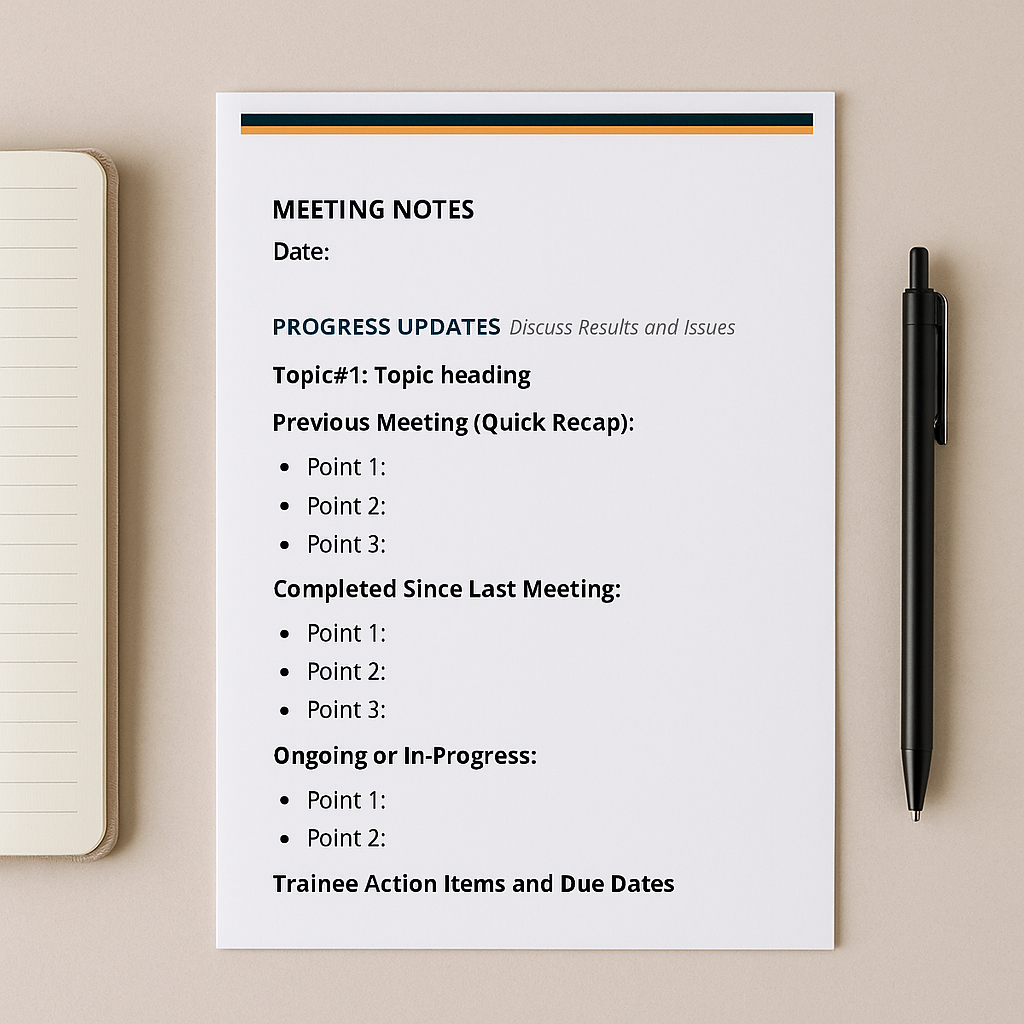 MEETING NOTES
Date:

PROGRESS UPDATES Discuss Results and Issues

Topic#1: Topic heading

Previous Meeting (Quick Recap):

- Point 1:
- Point 2:
- Point 3:

Completed Since Last Meeting:

- Point 1:
- Point 2:
- Point 3:

Ongoing or In-Progress:

- Point 1:
- Point 2:

Trainee Action Items and Due Dates